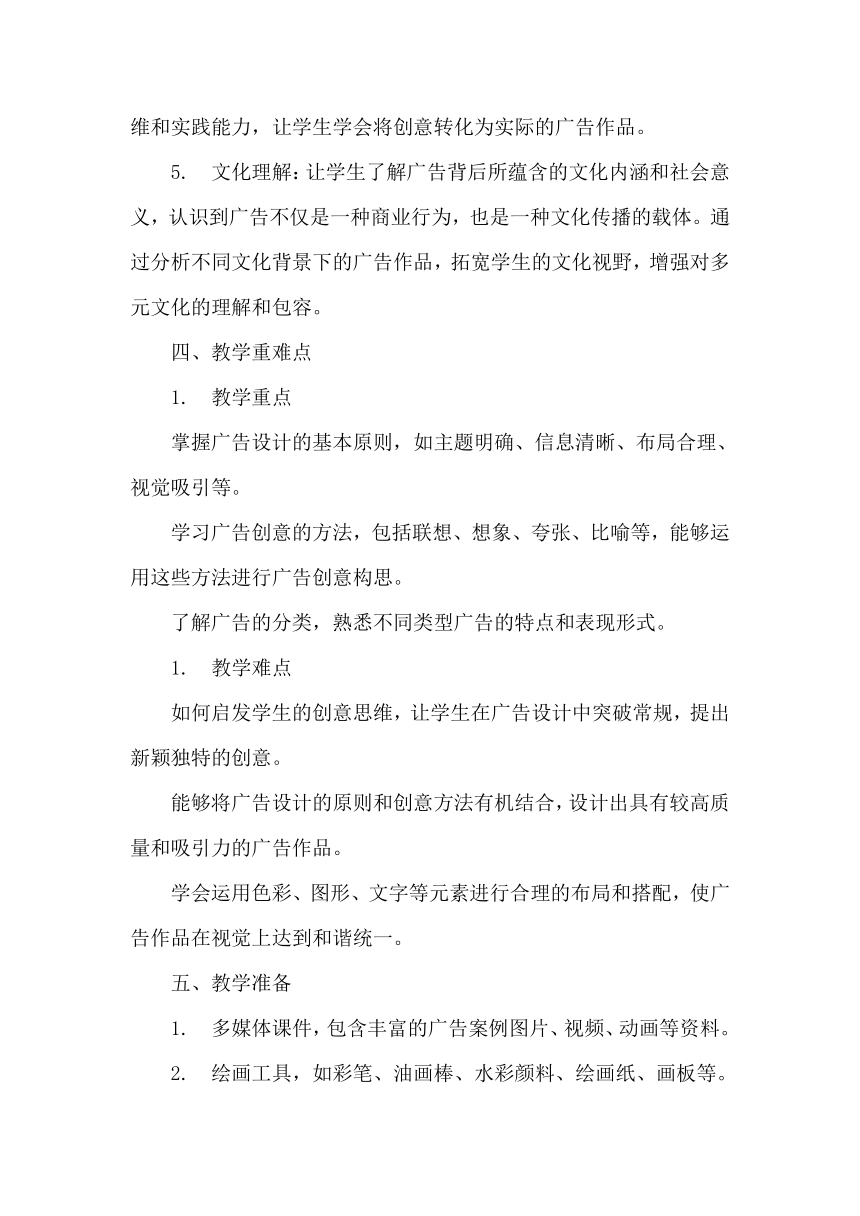 维和实践能力，让学生学会将创意转化为实际的广告作品。

5. 文化理解：让学生了解广告背后所蕴含的文化内涵和社会意义，认识到广告不仅是一种商业行为，也是一种文化传播的载体。通过分析不同文化背景下的广告作品，拓宽学生的文化视野，增强对多元文化的理解和包容。

四、教学重难点

1. 教学重点

掌握广告设计的基本原则，如主题明确、信息清晰、布局合理、视觉吸引等。

学习广告创意的方法，包括联想、想象、夸张、比喻等，能够运用这些方法进行广告创意构思。

了解广告的分类，熟悉不同类型广告的特点和表现形式。

1. 教学难点

如何启发学生的创意思维，让学生在广告设计中突破常规，提出新颖独特的创意。

能够将广告设计的原则和创意方法有机结合，设计出具有较高质量和吸引力的广告作品。

学会运用色彩、图形、文字等元素进行合理的布局和搭配，使广告作品在视觉上达到和谐统一。

五、教学准备

1. 多媒体课件，包含丰富的广告案例图片、视频、动画等资料。

2. 绘画工具，如彩笔、油画棒、水彩颜料、绘画纸、画板等。